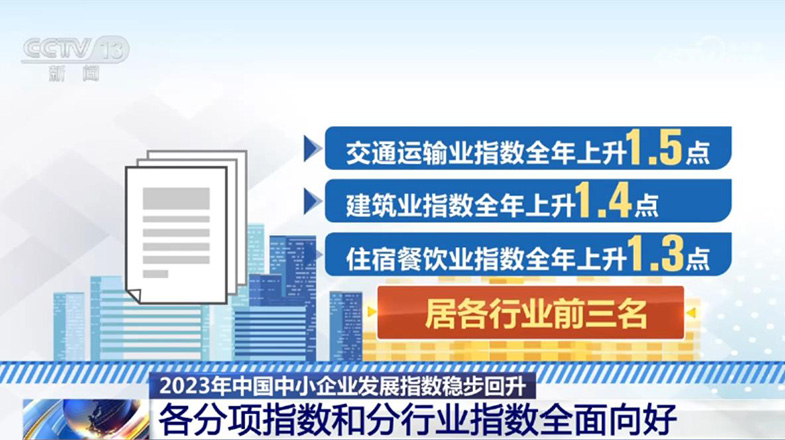 CCTV 13
新闻

交通运输业指数全年上升1.5点

建筑业指数全年上升1.4点

住宿餐饮业指数全年上升1.3点

居各行业前三名

2023年中国中小企业发展指数稳步回升

各分项指数和分行业指数全面向好